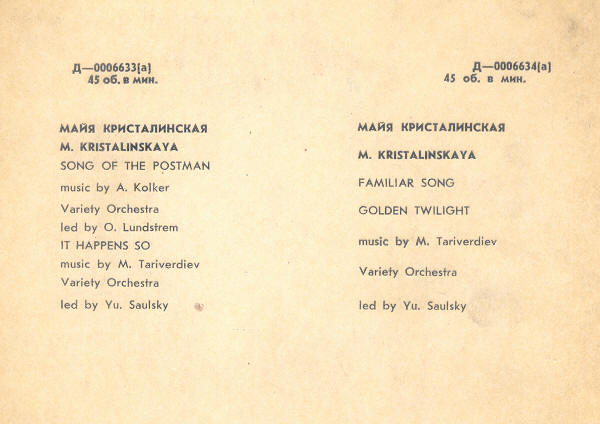 Д—0006633(а)
45 об. в мин.

МАЙЯ КРИСТАЛИНСКАЯ
M. KRISTALINSKAYA
SONG OF THE POSTMAN
music by A. Kolker
Variety Orchestra
led by O. Lundstrem
IT HAPPENS SO
music by M. Tariverdiev
Variety Orchestra
led by Yu. Saulsky

Д—0006634(а)
45 об. в мин.

МАЙЯ КРИСТАЛИНСКАЯ
M. KRISTALINSKAYA
FAMILIAR SONG
GOLDEN TWILIGHT
music by M. Tariverdiev
Variety Orchestra
led by Yu. Saulsky